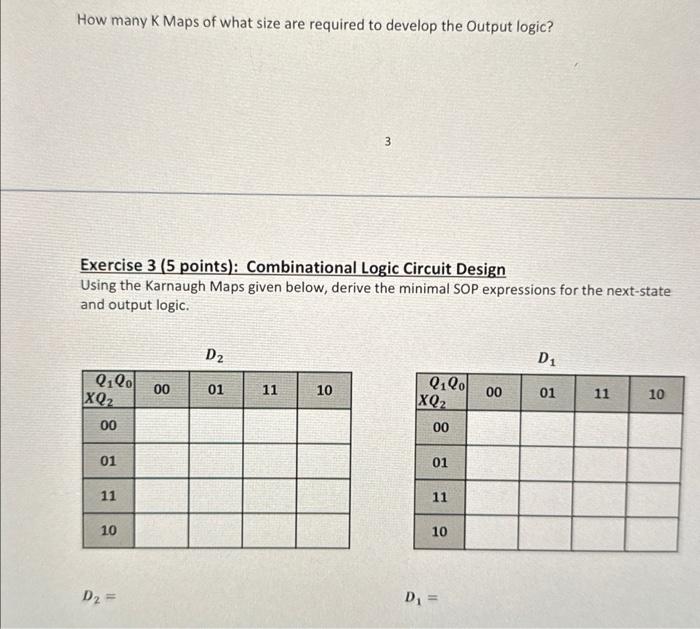 How many K Maps of what size are required to develop the Output logic?

3

Exercise 3 (5 points): Combinational Logic Circuit Design
Using the Karnaugh Maps given below, derive the minimal SOP expressions for the next-state and output logic.

$D_2$

| $Q_1Q_0$ / $XQ_2$ | 00 | 01 | 11 | 10 |
|---|---|---|---|---|
| 00 | | | | |
| 01 | | | | |
| 11 | | | | |
| 10 | | | | |

$D_2 =$

$D_1$

| $Q_1Q_0$ / $XQ_2$ | 00 | 01 | 11 | 10 |
|---|---|---|---|---|
| 00 | | | | |
| 01 | | | | |
| 11 | | | | |
| 10 | | | | |

$D_1 =$